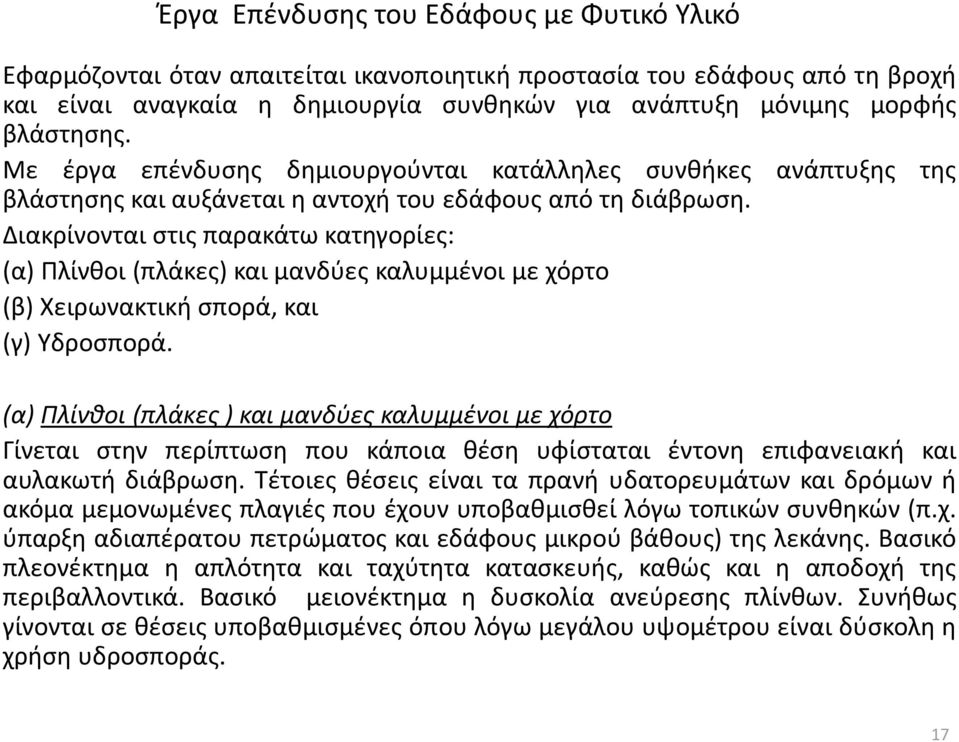 Έργα Επένδυσης του Εδάφους με Φυτικό Υλικό

Εφαρμόζονται όταν απαιτείται ικανοποιητική προστασία του εδάφους από τη βροχή και είναι αναγκαία η δημιουργία συνθηκών για ανάπτυξη μόνιμης μορφής βλάστησης.

Με έργα επένδυσης δημιουργούνται κατάλληλες συνθήκες ανάπτυξης της βλάστησης και αυξάνεται η αντοχή του εδάφους από τη διάβρωση.

Διακρίνονται στις παρακάτω κατηγορίες:

(α) Πλίνθοι (πλάκες) και μανδύες καλυμμένοι με χόρτο

(β) Χειρωνακτική σπορά, και

(γ) Υδροσπορά.

(α) Πλίνθοι (πλάκες ) και μανδύες καλυμμένοι με χόρτο

Γίνεται στην περίπτωση που κάποια θέση υφίσταται έντονη επιφανειακή και αυλακωτή διάβρωση. Τέτοιες θέσεις είναι τα πρανή υδατορευμάτων και δρόμων ή ακόμα μεμονωμένες πλαγιές που έχουν υποβαθμισθεί λόγω τοπικών συνθηκών (π.χ. ύπαρξη αδιαπέρατου πετρώματος και εδάφους μικρού βάθους) της λεκάνης. Βασικό πλεονέκτημα η απλότητα και ταχύτητα κατασκευής, καθώς και η αποδοχή της περιβαλλοντικά. Βασικό μειονέκτημα η δυσκολία ανεύρεσης πλίνθων. Συνήθως γίνονται σε θέσεις υποβαθμισμένες όπου λόγω μεγάλου υψομέτρου είναι δύσκολη η χρήση υδροσποράς.

17